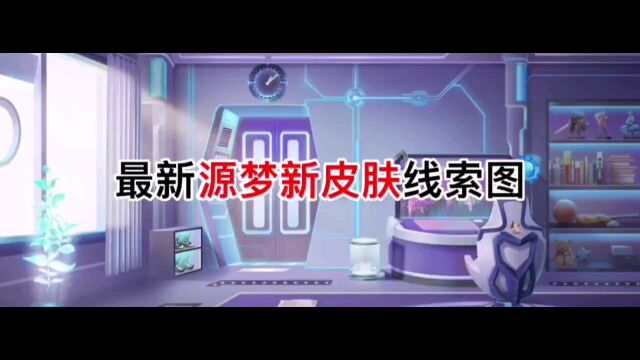 最新源梦新皮肤线索图